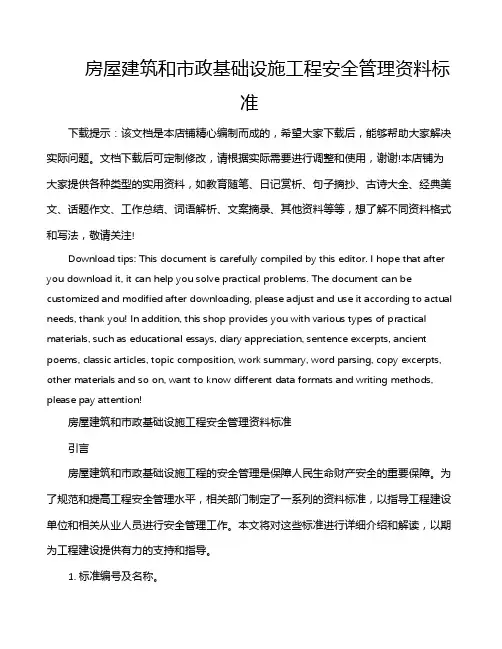 房屋建筑和市政基础设施工程安全管理资料标准

下载提示：该文档是本店铺精心编制而成的，希望大家下载后，能够帮助大家解决实际问题。文档下载后可定制修改，请根据实际需要进行调整和使用，谢谢!本店铺为大家提供各种类型的实用资料，如教育随笔、日记赏析、句子摘抄、古诗大全、经典美文、话题作文、工作总结、词语解析、文案摘录、其他资料等等，想了解不同资料格式和写法，敬请关注!

Download tips: This document is carefully compiled by this editor. I hope that after you download it, it can help you solve practical problems. The document can be customized and modified after downloading, please adjust and use it according to actual needs, thank you! In addition, this shop provides you with various types of practical materials, such as educational essays, diary appreciation, sentence excerpts, ancient poems, classic articles, topic composition, work summary, word parsing, copy excerpts, other materials and so on, want to know different data formats and writing methods, please pay attention!

房屋建筑和市政基础设施工程安全管理资料标准

引言

房屋建筑和市政基础设施工程的安全管理是保障人民生命财产安全的重要保障。为了规范和提高工程安全管理水平，相关部门制定了一系列的资料标准，以指导工程建设单位和相关从业人员进行安全管理工作。本文将对这些标准进行详细介绍和解读，以期为工程建设提供有力的支持和指导。

1. 标准编号及名称。